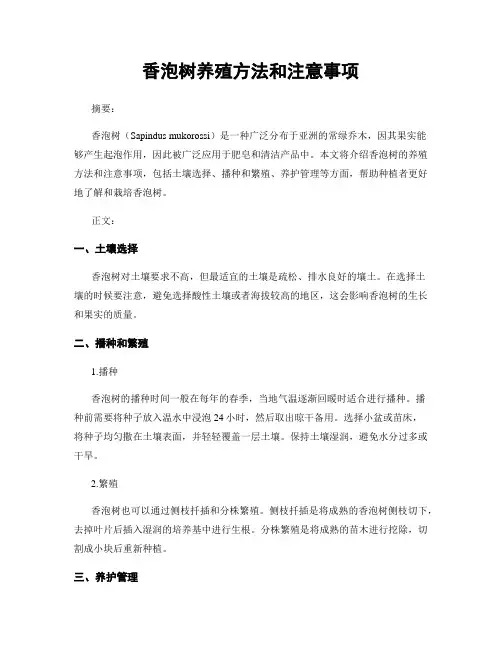 香泡树养殖方法和注意事项

摘要：

香泡树（Sapindus mukorossi）是一种广泛分布于亚洲的常绿乔木，因其果实能够产生起泡作用，因此被广泛应用于肥皂和清洁产品中。本文将介绍香泡树的养殖方法和注意事项，包括土壤选择、播种和繁殖、养护管理等方面，帮助种植者更好地了解和栽培香泡树。

正文：

一、土壤选择

香泡树对土壤要求不高，但最适宜的土壤是疏松、排水良好的壤土。在选择土壤的时候要注意，避免选择酸性土壤或者海拔较高的地区，这会影响香泡树的生长和果实的质量。

二、播种和繁殖

1.播种

香泡树的播种时间一般在每年的春季，当地气温逐渐回暖时适合进行播种。播种前需要将种子放入温水中浸泡 24 小时，然后取出晾干备用。选择小盆或苗床，将种子均匀撒在土壤表面，并轻轻覆盖一层土壤。保持土壤湿润，避免水分过多或干旱。

2.繁殖

香泡树也可以通过侧枝扦插和分株繁殖。侧枝扦插是将成熟的香泡树侧枝切下，去掉叶片后插入湿润的培养基中进行生根。分株繁殖是将成熟的苗木进行挖除，切割成小块后重新种植。

三、养护管理